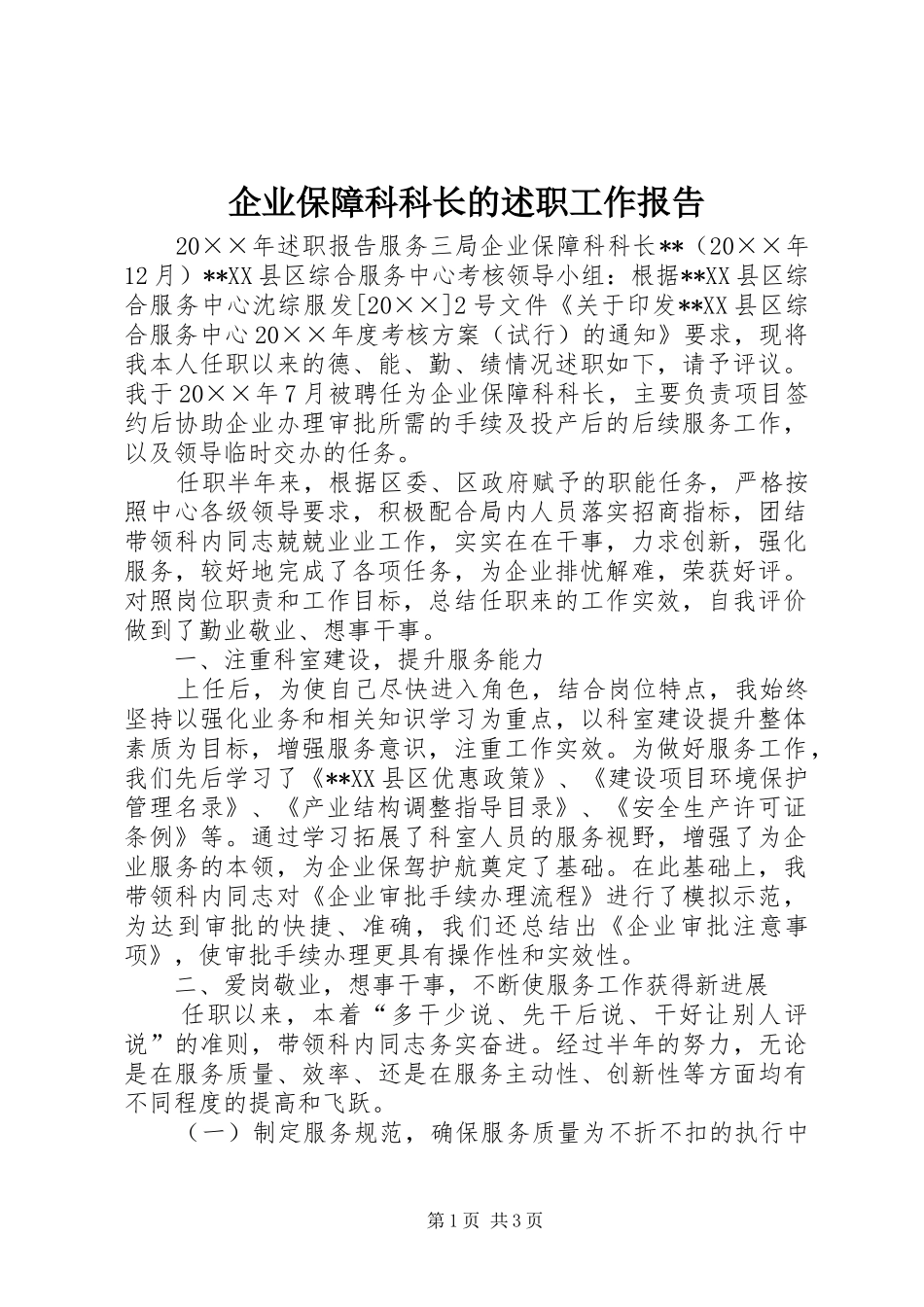 企业保障科科长的述职工作报告

20××年述职报告服务三局企业保障科科长**（20××年12月）**XX县区综合服务中心考核领导小组：根据**XX县区综合服务中心沈综服发[20××]2号文件《关于印发**XX县区综合服务中心20××年度考核方案（试行）的通知》要求，现将我本人任职以来的德、能、勤、绩情况述职如下，请予评议。我于20××年7月被聘任为企业保障科科长，主要负责项目签约后协助企业办理审批所需的手续及投产后的后续服务工作，以及领导临时交办的任务。

任职半年来，根据区委、区政府赋予的职能任务，严格按照中心各级领导要求，积极配合局内人员落实招商指标，团结带领科内同志兢兢业业工作，实实在在干事，力求创新，强化服务，较好地完成了各项任务，为企业排忧解难，荣获好评。对照岗位职责和工作目标，总结任职来的工作实效，自我评价做到了勤业敬业、想事干事。

一、注重科室建设，提升服务能力

上任后，为使自己尽快进入角色，结合岗位特点，我始终坚持以强化业务和相关知识学习为重点，以科室建设提升整体素质为目标，增强服务意识，注重工作实效。为做好服务工作，我们先后学习了《**XX县区优惠政策》、《建设项目环境保护管理名录》、《产业结构调整指导目录》、《安全生产许可证条例》等。通过学习拓展了科室人员的服务视野，增强了为企业服务的本领，为企业保驾护航奠定了基础。在此基础上，我带领科内同志对《企业审批手续办理流程》进行了模拟示范，为达到审批的快捷、准确，我们还总结出《企业审批注意事项》，使审批手续办理更具有操作性和实效性。

二、爱岗敬业，想事干事，不断使服务工作获得新进展

任职以来，本着“多干少说、先干后说、干好让别人评说”的准则，带领科内同志务实奋进。经过半年的努力，无论是在服务质量、效率、还是在服务主动性、创新性等方面均有不同程度的提高和飞跃。

（一）制定服务规范，确保服务质量为不折不扣的执行中

第1页 共3页